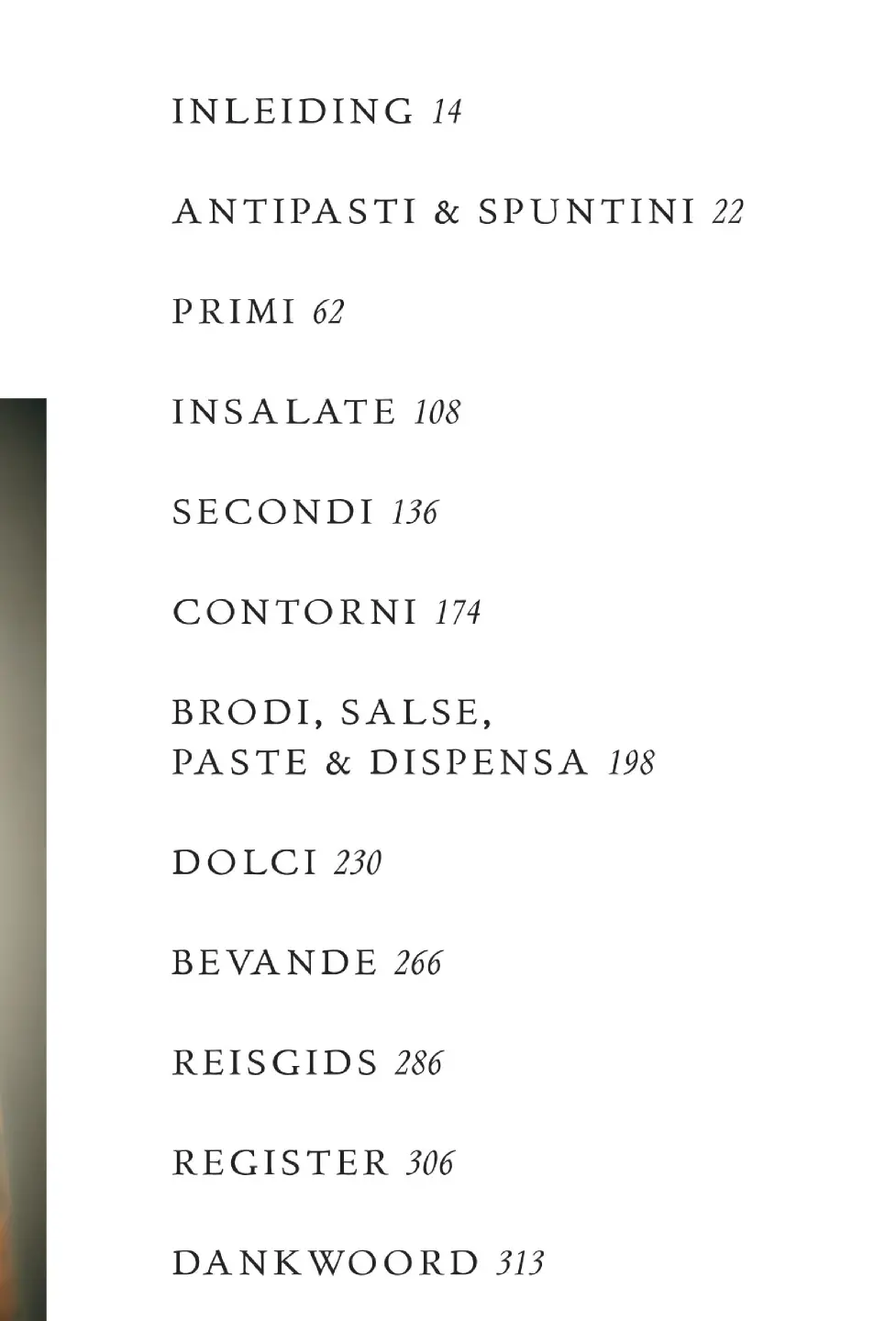 INLEIDING 14

ANTIPASTI & SPUNTINI 22

PRIMI 62

INSALATE 108

SECONDI 136

CONTORNI 174

BRODI, SALSE, PASTE & DISPENSA 198

DOLCI 230

BEVANDE 266

REISGIDS 286

REGISTER 306

DANKWOORD 313